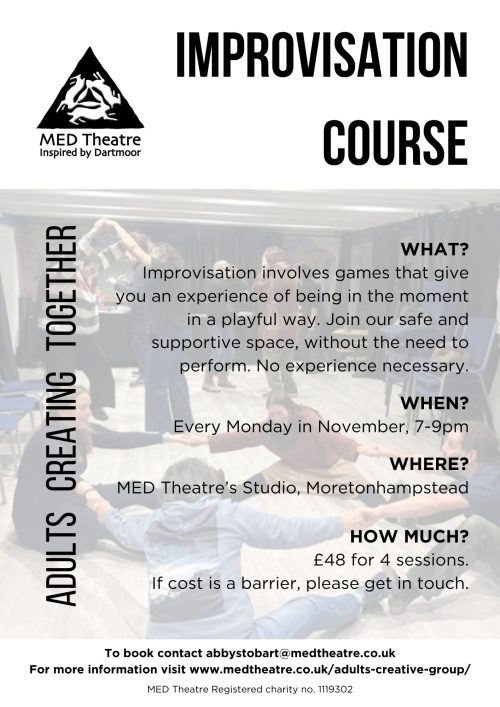 MED Theatre
Inspired by Dartmoor

IMPROVISATION COURSE

ADULTS CREATING TOGETHER

WHAT?
Improvisation involves games that give you an experience of being in the moment in a playful way. Join our safe and supportive space, without the need to perform. No experience necessary.

WHEN?
Every Monday in November, 7-9pm

WHERE?
MED Theatre's Studio, Moretonhampstead

HOW MUCH?
£48 for 4 sessions.
If cost is a barrier, please get in touch.

To book contact abbystobart@medtheatre.co.uk
For more information visit www.medtheatre.co.uk/adults-creative-group/

MED Theatre Registered charity no. 1119302